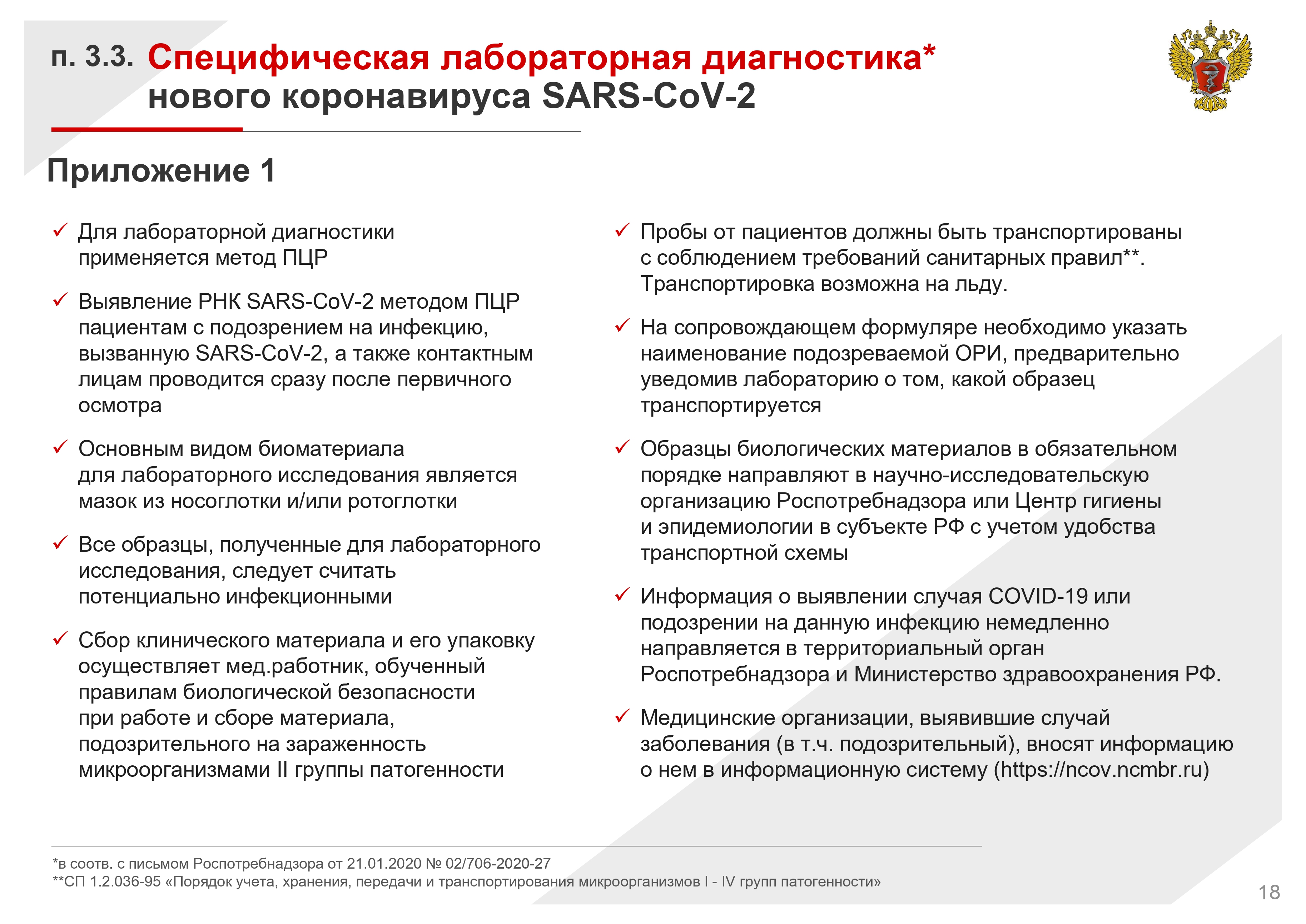 п. 3.3. Специфическая лабораторная диагностика* нового коронавируса SARS-CoV-2

Приложение 1

✓ Для лабораторной диагностики применяется метод ПЦР

✓ Выявление РНК SARS-CoV-2 методом ПЦР пациентам с подозрением на инфекцию, вызванную SARS-CoV-2, а также контактным лицам проводится сразу после первичного осмотра

✓ Основным видом биоматериала для лабораторного исследования является мазок из носоглотки и/или ротоглотки

✓ Все образцы, полученные для лабораторного исследования, следует считать потенциально инфекционными

✓ Сбор клинического материала и его упаковку осуществляет мед.работник, обученный правилам биологической безопасности при работе и сборе материала, подозрительного на зараженность микроорганизмами II группы патогенности

✓ Пробы от пациентов должны быть транспортированы с соблюдением требований санитарных правил**. Транспортировка возможна на льду.

✓ На сопровождающем формуляре необходимо указать наименование подозреваемой ОРИ, предварительно уведомив лабораторию о том, какой образец транспортируется

✓ Образцы биологических материалов в обязательном порядке направляют в научно-исследовательскую организацию Роспотребнадзора или Центр гигиены и эпидемиологии в субъекте РФ с учетом удобства транспортной схемы

✓ Информация о выявлении случая COVID-19 или подозрении на данную инфекцию немедленно направляется в территориальный орган Роспотребнадзора и Министерство здравоохранения РФ.

✓ Медицинские организации, выявившие случай заболевания (в т.ч. подозрительный), вносят информацию о нем в информационную систему (https://ncov.ncmbr.ru)

*в соотв. с письмом Роспотребнадзора от 21.01.2020 № 02/706-2020-27
**СП 1.2.036-95 «Порядок учета, хранения, передачи и транспортирования микроорганизмов I - IV групп патогенности»

18